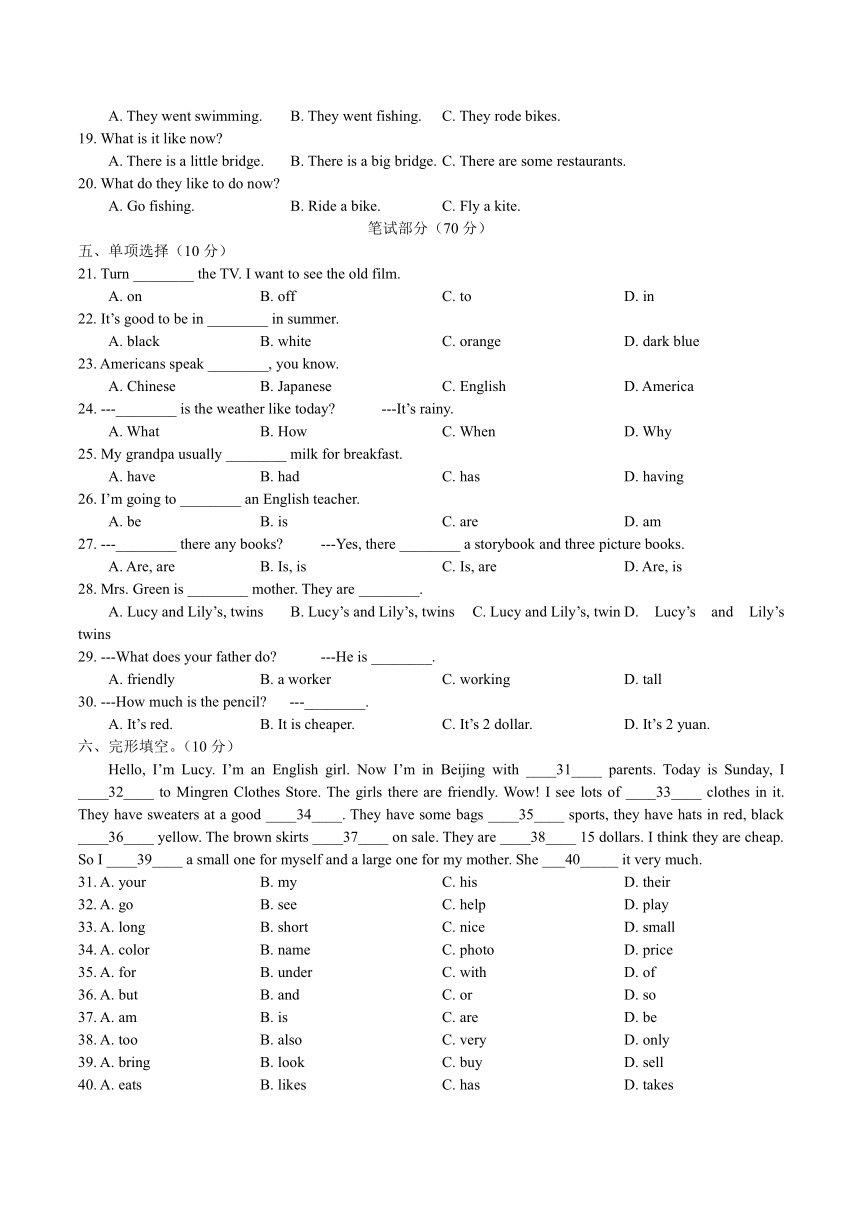 A. They went swimming. B. They went fishing. C. They rode bikes.
19. What is it like now?
A. There is a little bridge. B. There is a big bridge. C. There are some restaurants.
20. What do they like to do now?
A. Go fishing. B. Ride a bike. C. Fly a kite.

笔试部分（70 分）

五、单项选择（10 分）
21. Turn ________ the TV. I want to see the old film.
A. on B. off C. to D. in
22. It’s good to be in ________ in summer.
A. black B. white C. orange D. dark blue
23. Americans speak ________, you know.
A. Chinese B. Japanese C. English D. America
24. ---________ is the weather like today? ---It’s rainy.
A. What B. How C. When D. Why
25. My grandpa usually ________ milk for breakfast.
A. have B. had C. has D. having
26. I’m going to ________ an English teacher.
A. be B. is C. are D. am
27. ---________ there any books? ---Yes, there ________ a storybook and three picture books.
A. Are, are B. Is, is C. Is, are D. Are, is
28. Mrs. Green is ________ mother. They are ________.
A. Lucy and Lily’s, twins B. Lucy’s and Lily’s, twins C. Lucy and Lily’s, twin D. Lucy’s and Lily’s twins
29. ---What does your father do? ---He is ________.
A. friendly B. a worker C. working D. tall
30. ---How much is the pencil? ---________.
A. It’s red. B. It is cheaper. C. It’s 2 dollar. D. It’s 2 yuan.

六、完形填空。（10 分）
Hello, I’m Lucy. I’m an English girl. Now I’m in Beijing with ____31____ parents. Today is Sunday, I ____32____ to Mingren Clothes Store. The girls there are friendly. Wow! I see lots of ____33____ clothes in it. They have sweaters at a good ____34____. They have some bags ____35____ sports, they have hats in red, black ____36____ yellow. The brown skirts ____37____ on sale. They are ____38____ 15 dollars. I think they are cheap. So I ____39____ a small one for myself and a large one for my mother. She ___40_____ it very much.
31. A. your B. my C. his D. their
32. A. go B. see C. help D. play
33. A. long B. short C. nice D. small
34. A. color B. name C. photo D. price
35. A. for B. under C. with D. of
36. A. but B. and C. or D. so
37. A. am B. is C. are D. be
38. A. too B. also C. very D. only
39. A. bring B. look C. buy D. sell
40. A. eats B. likes C. has D. takes